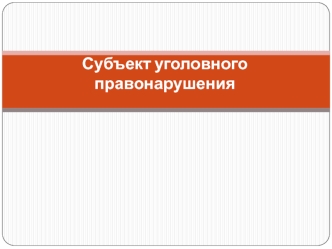 Субъект уголовного правонарушения